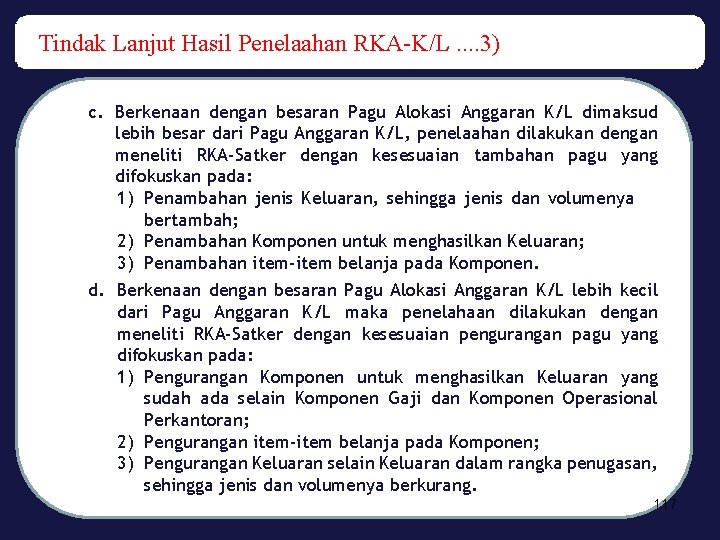 Tindak Lanjut Hasil Penelaahan RKA-K/L ....3)

c. Berkenaan dengan besaran Pagu Alokasi Anggaran K/L dimaksud lebih besar dari Pagu Anggaran K/L, penelaahan dilakukan dengan meneliti RKA-Satker dengan kesesuaian tambahan pagu yang difokuskan pada:
1) Penambahan jenis Keluaran, sehingga jenis dan volumenya bertambah;
2) Penambahan Komponen untuk menghasilkan Keluaran;
3) Penambahan item-item belanja pada Komponen.

d. Berkenaan dengan besaran Pagu Alokasi Anggaran K/L lebih kecil dari Pagu Anggaran K/L maka penelahaan dilakukan dengan meneliti RKA-Satker dengan kesesuaian pengurangan pagu yang difokuskan pada:
1) Pengurangan Komponen untuk menghasilkan Keluaran yang sudah ada selain Komponen Gaji dan Komponen Operasional Perkantoran;
2) Pengurangan item-item belanja pada Komponen;
3) Pengurangan Keluaran selain Keluaran dalam rangka penugasan, sehingga jenis dan volumenya berkurang.

117